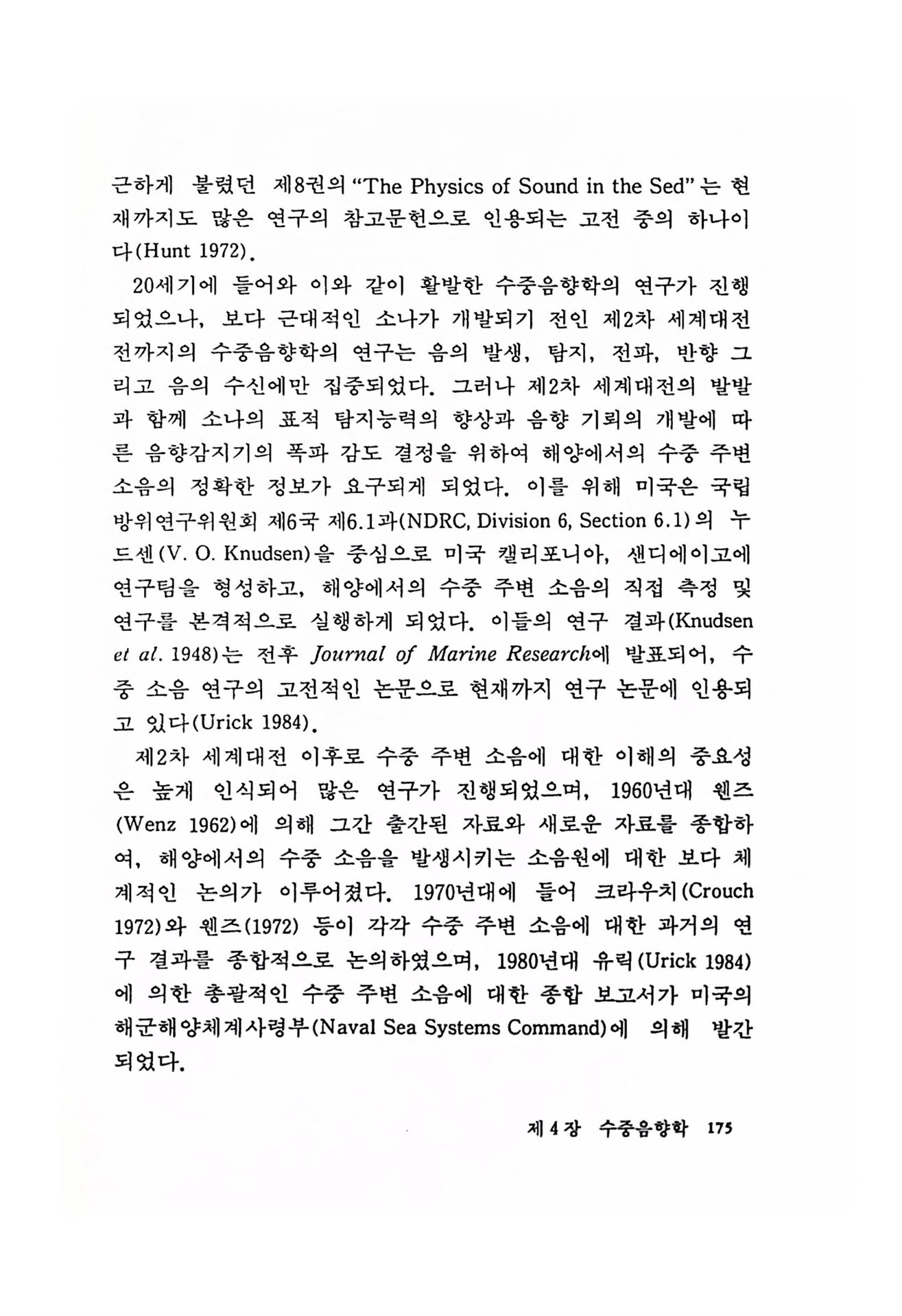 근하게 불렸던 제8권의 "The Physics of Sound in the Sed"는 현재까지도 많은 연구의 참고문헌으로 인용되는 고전 중의 하나이다(Hunt 1972).

20세기에 들어와 이와 같이 활발한 수중음향학의 연구가 진행되었으나, 보다 근대적인 소나가 개발되기 전인 제2차 세계대전 전까지의 수중음향학의 연구는 음의 발생, 탐지, 전파, 반향 그리고 음의 수신에만 집중되었다. 그러나 제2차 세계대전의 발발과 함께 소나의 표적 탐지능력의 향상과 음향 기뢰의 개발에 따른 음향감지기의 폭파 감도 결정을 위하여 해양에서의 수중 주변 소음의 정확한 정보가 요구되게 되었다. 이를 위해 미국은 국립방위연구위원회 제6국 제6.1과(NDRC, Division 6, Section 6.1)의 누드센(V. O. Knudsen)을 중심으로 미국 캘리포니아, 샌디에이고에 연구팀을 형성하고, 해양에서의 수중 주변 소음의 직접 측정 및 연구를 본격적으로 실행하게 되었다. 이들의 연구 결과(Knudsen et al. 1948)는 전후 Journal of Marine Research에 발표되어, 수중 소음 연구의 고전적인 논문으로 현재까지 연구 논문에 인용되고 있다(Urick 1984).

제2차 세계대전 이후로 수중 주변 소음에 대한 이해의 중요성은 높게 인식되어 많은 연구가 진행되었으며, 1960년대 웬즈(Wenz 1962)에 의해 그간 출간된 자료와 새로운 자료를 종합하여, 해양에서의 수중 소음을 발생시키는 소음원에 대한 보다 체계적인 논의가 이루어졌다. 1970년대에 들어 크라우치(Crouch 1972)와 웬즈(1972) 등이 각각 수중 주변 소음에 대한 과거의 연구 결과를 종합적으로 논의하였으며, 1980년대 유릭(Urick 1984)에 의한 총괄적인 수중 주변 소음에 대한 종합 보고서가 미국의 해군해양체계사령부(Naval Sea Systems Command)에 의해 발간되었다.

제 4 장 수중음향학 175